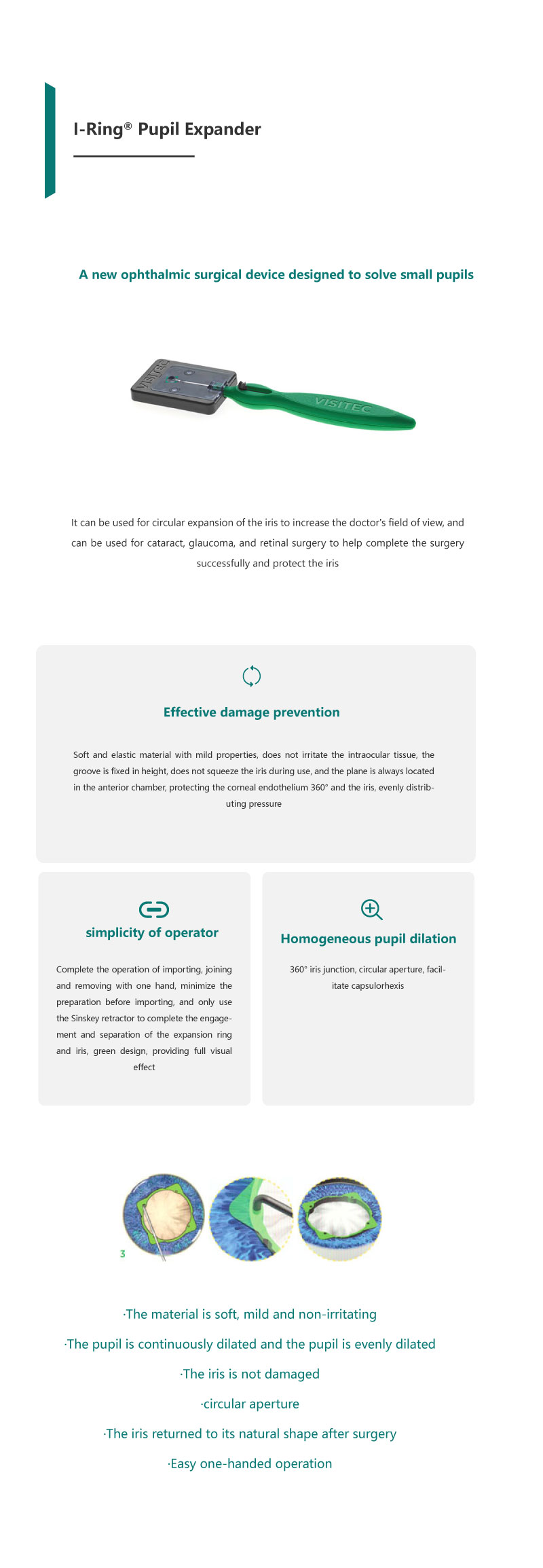 I-Ring® Pupil Expander

A new ophthalmic surgical device designed to solve small pupils

VISITEC

VISITEC

It can be used for circular expansion of the iris to increase the doctor's field of view, and can be used for cataract, glaucoma, and retinal surgery to help complete the surgery successfully and protect the iris

Effective damage prevention

Soft and elastic material with mild properties, does not irritate the intraocular tissue, the groove is fixed in height, does not squeeze the iris during use, and the plane is always located in the anterior chamber, protecting the corneal endothelium 360° and the iris, evenly distributing pressure

simplicity of operator

Complete the operation of importing, joining and removing with one hand, minimize the preparation before importing, and only use the Sinskey retractor to complete the engagement and separation of the expansion ring and iris, green design, providing full visual effect

Homogeneous pupil dilation

360° iris junction, circular aperture, facilitate capsulorhexis

3

·The material is soft, mild and non-irritating

·The pupil is continuously dilated and the pupil is evenly dilated

·The iris is not damaged

·circular aperture

·The iris returned to its natural shape after surgery

·Easy one-handed operation